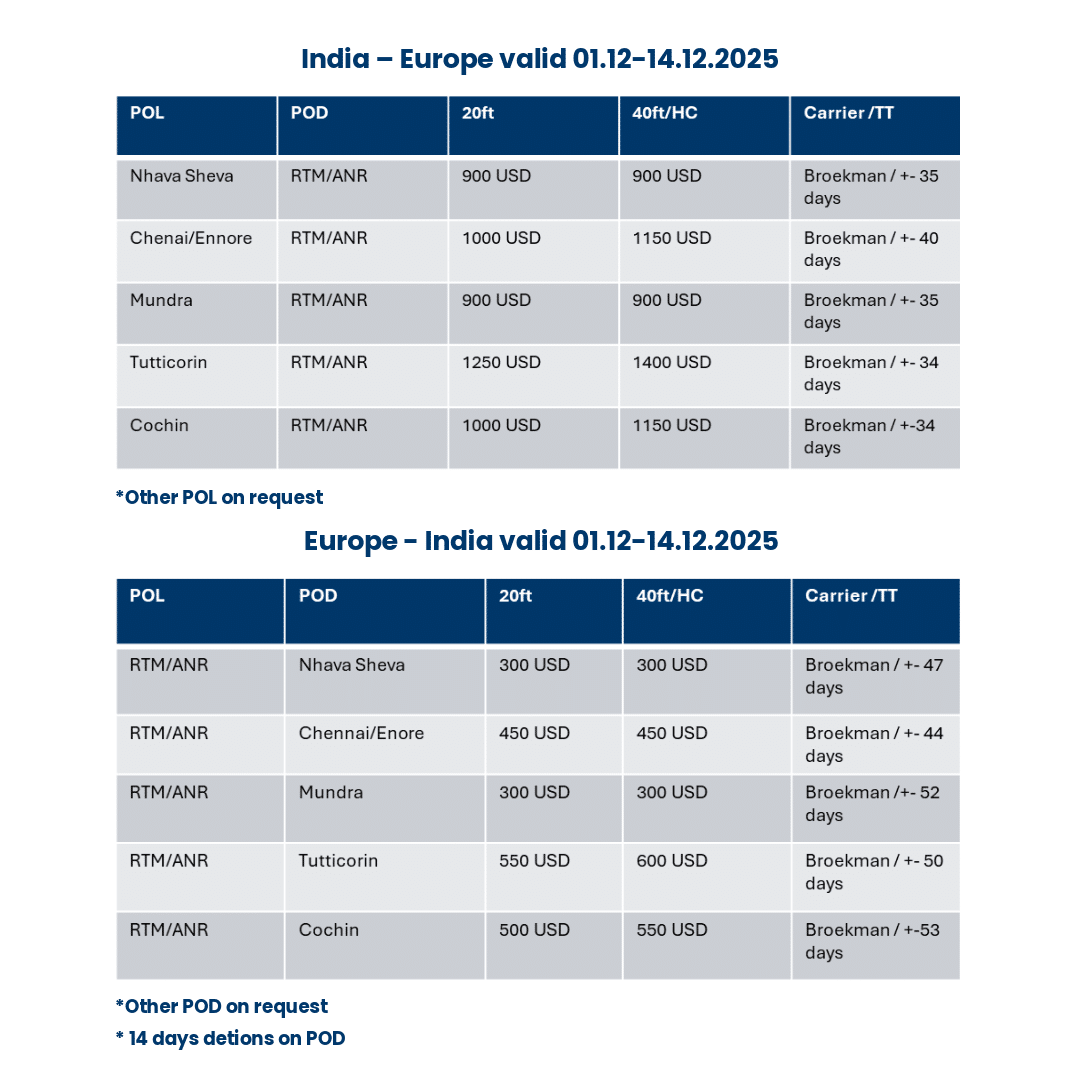 India – Europe valid 01.12-14.12.2025

| POL | POD | 20ft | 40ft/HC | Carrier /TT |
|---|---|---|---|---|
| Nhava Sheva | RTM/ANR | 900 USD | 900 USD | Broekman / +- 35 days |
| Chenai/Ennore | RTM/ANR | 1000 USD | 1150 USD | Broekman / +- 40 days |
| Mundra | RTM/ANR | 900 USD | 900 USD | Broekman / +- 35 days |
| Tutticorin | RTM/ANR | 1250 USD | 1400 USD | Broekman / +- 34 days |
| Cochin | RTM/ANR | 1000 USD | 1150 USD | Broekman / +-34 days |

*Other POL on request

Europe - India valid 01.12-14.12.2025

| POL | POD | 20ft | 40ft/HC | Carrier /TT |
|---|---|---|---|---|
| RTM/ANR | Nhava Sheva | 300 USD | 300 USD | Broekman / +- 47 days |
| RTM/ANR | Chennai/Enore | 450 USD | 450 USD | Broekman / +- 44 days |
| RTM/ANR | Mundra | 300 USD | 300 USD | Broekman /+- 52 days |
| RTM/ANR | Tutticorin | 550 USD | 600 USD | Broekman / +- 50 days |
| RTM/ANR | Cochin | 500 USD | 550 USD | Broekman / +-53 days |

*Other POD on request

* 14 days detions on POD